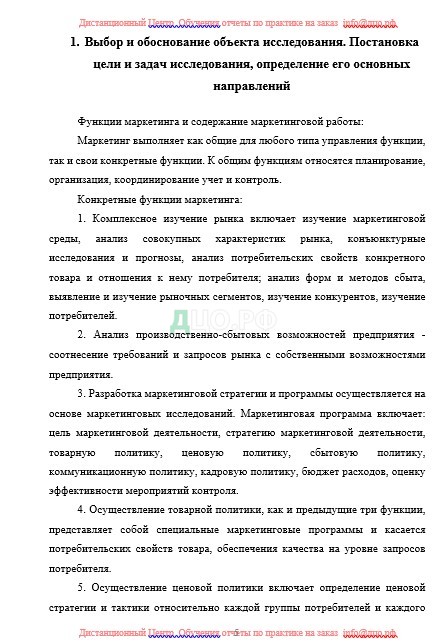 Дистанционный Центр Обучения отчеты по практике на заказ info@дцо.рф

1. Выбор и обоснование объекта исследования. Постановка цели и задач исследования, определение его основных направлений

Функции маркетинга и содержание маркетинговой работы:

Маркетинг выполняет как общие для любого типа управления функции, так и свои конкретные функции. К общим функциям относятся планирование, организация, координирование учет и контроль.

Конкретные функции маркетинга:

1. Комплексное изучение рынка включает изучение маркетинговой среды, анализ совокупных характеристик рынка, конъюнктурные исследования и прогнозы, анализ потребительских свойств конкретного товара и отношения к нему потребителя; анализ форм и методов сбыта, выявление и изучение рыночных сегментов, изучение конкурентов, изучение потребителей.

ДЦО.РФ

2. Анализ производственно-сбытовых возможностей предприятия - соотнесение требований и запросов рынка с собственными возможностями предприятия.

3. Разработка маркетинговой стратегии и программы осуществляется на основе маркетинговых исследований. Маркетинговая программа включает: цель маркетинговой деятельности, стратегию маркетинговой деятельности, товарную политику, ценовую политику, сбытовую политику, коммуникационную политику, кадровую политику, бюджет расходов, оценку эффективности мероприятий контроля.

4. Осуществление товарной политики, как и предыдущие три функции, представляет собой специальные маркетинговые программы и касается потребительских свойств товара, обеспечения качества на уровне запросов потребителя.

5. Осуществление ценовой политики включает определение ценовой стратегии и тактики относительно каждой группы потребителей и каждого

Дистанционный Центр Обучения отчеты по практике на заказ info@дцо.рф
5